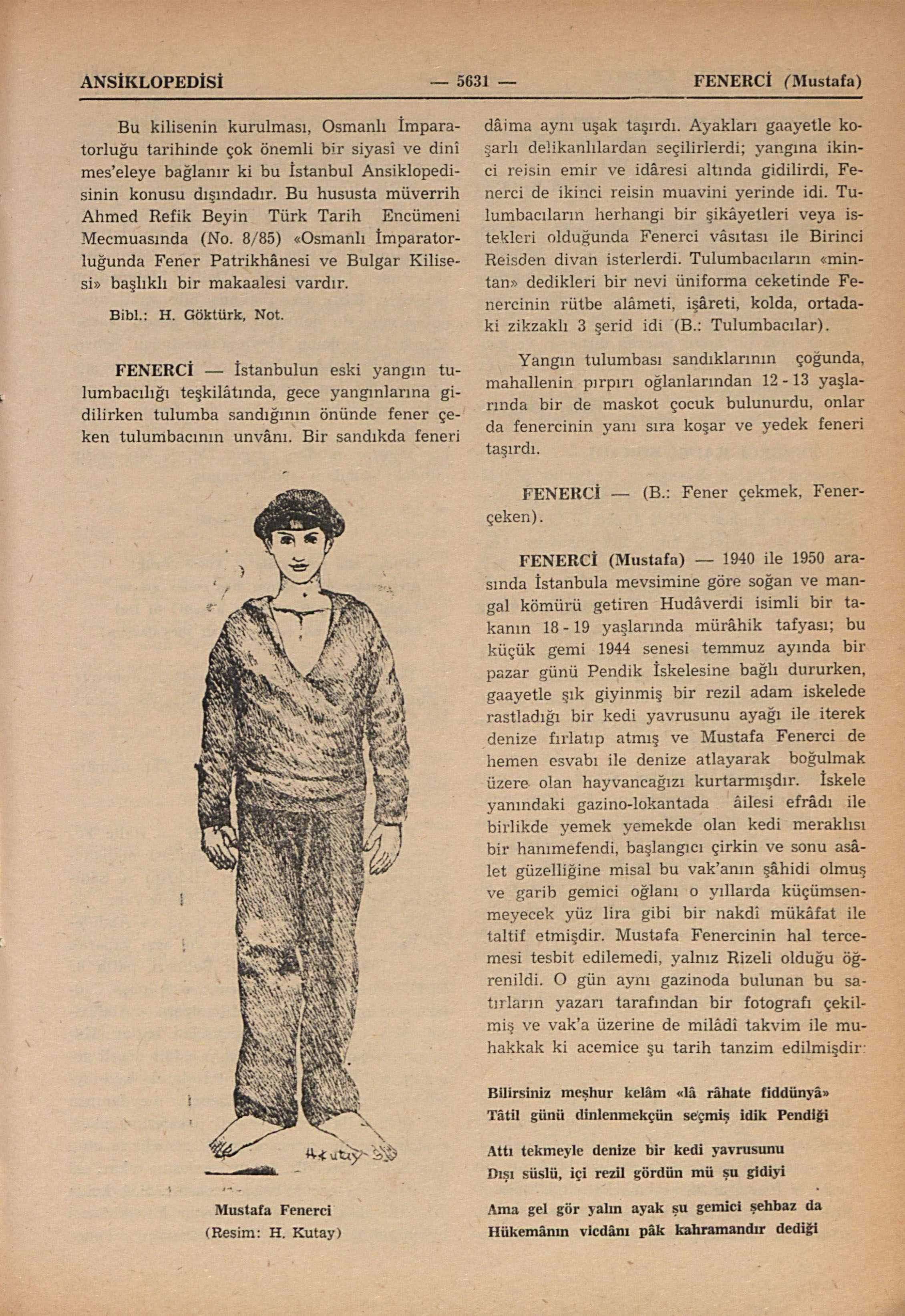 ANSİKLOPEDİSİ — 5631 — FENERCİ (Mustafa)

Bu kilisenin kurulması, Osmanlı İmparatorluğu tarihinde çok önemli bir siyasî ve dinî mes'eleye bağlanır ki bu İstanbul Ansiklopedisinin konusu dışındadır. Bu hususta müverrih Ahmed Refik Beyin Türk Tarih Encümeni Mecmuasında (No. 8/85) «Osmanlı İmparatorluğunda Fener Patrikhânesi ve Bulgar Kilisesi» başlıklı bir makaalesi vardır.

Bibl.: H. Göktürk, Not.

FENERCİ — İstanbulun eski yangın tulumbacılığı teşkilâtında, gece yangınlarına gidilirken tulumba sandığının önünde fener çeken tulumbacının unvânı. Bir sandıkda feneri

H. Kutay

Mustafa Fenerci
(Resim: H. Kutay)

dâima aynı uşak taşırdı. Ayakları gaayetle koşarlı delikanlılardan seçilirlerdi; yangına ikinci reisin emir ve idâresi altında gidilirdi, Fenerci de ikinci reisin muavini yerinde idi. Tulumbacıların herhangi bir şikâyetleri veya istekleri olduğunda Fenerci vâsıtası ile Birinci Reisden divan isterlerdi. Tulumbacıların «mintan» dedikleri bir nevi üniforma ceketinde Fenercinin rütbe alâmeti, işâreti, kolda, ortadaki zikzaklı 3 şerid idi (B.: Tulumbacılar).

Yangın tulumbası sandıklarının çoğunda, mahallenin pırpırı oğlanlarından 12 - 13 yaşlarında bir de maskot çocuk bulunurdu, onlar da fenercinin yanı sıra koşar ve yedek feneri taşırdı.

FENERCİ — (B.: Fener çekmek, Fenerçeken).

FENERCİ (Mustafa) — 1940 ile 1950 arasında İstanbula mevsimine göre soğan ve mangal kömürü getiren Hudâverdi isimli bir takanın 18 - 19 yaşlarında mürâhik tafyası; bu küçük gemi 1944 senesi temmuz ayında bir pazar günü Pendik İskelesine bağlı dururken, gaayetle şık giyinmiş bir rezil adam iskelede rastladığı bir kedi yavrusunu ayağı ile iterek denize fırlatıp atmış ve Mustafa Fenerci de hemen esvabı ile denize atlayarak boğulmak üzere olan hayvancağızı kurtarmışdır. İskele yanındaki gazino-lokantada âilesi efrâdı ile birlikde yemek yemekde olan kedi meraklısı bir hanımefendi, başlangıcı çirkin ve sonu asâlet güzelliğine misal bu vak'anın şâhidi olmuş ve garib gemici oğlanı o yıllarda küçümsenmeyecek yüz lira gibi bir nakdî mükâfat ile taltif etmişdir. Mustafa Fenercinin hal tercemesi tesbit edilemedi, yalnız Rizeli olduğu öğrenildi. O gün aynı gazinoda bulunan bu satırların yazarı tarafından bir fotografı çekilmiş ve vak'a üzerine de milâdî takvim ile muhakkak ki acemice şu tarih tanzim edilmişdir:

Bilirsiniz meşhur kelâm «lâ râhate fiddünyâ»
Tâtil günü dinlenmekçün seçmiş idik Pendiği

Attı tekmeyle denize bir kedi yavrusunu
Dışı süslü, içi rezil gördün mü şu gidiyi

Ama gel gör yalın ayak şu gemici şehbaz da
Hükemânın vicdânı pâk kahramandır dediği